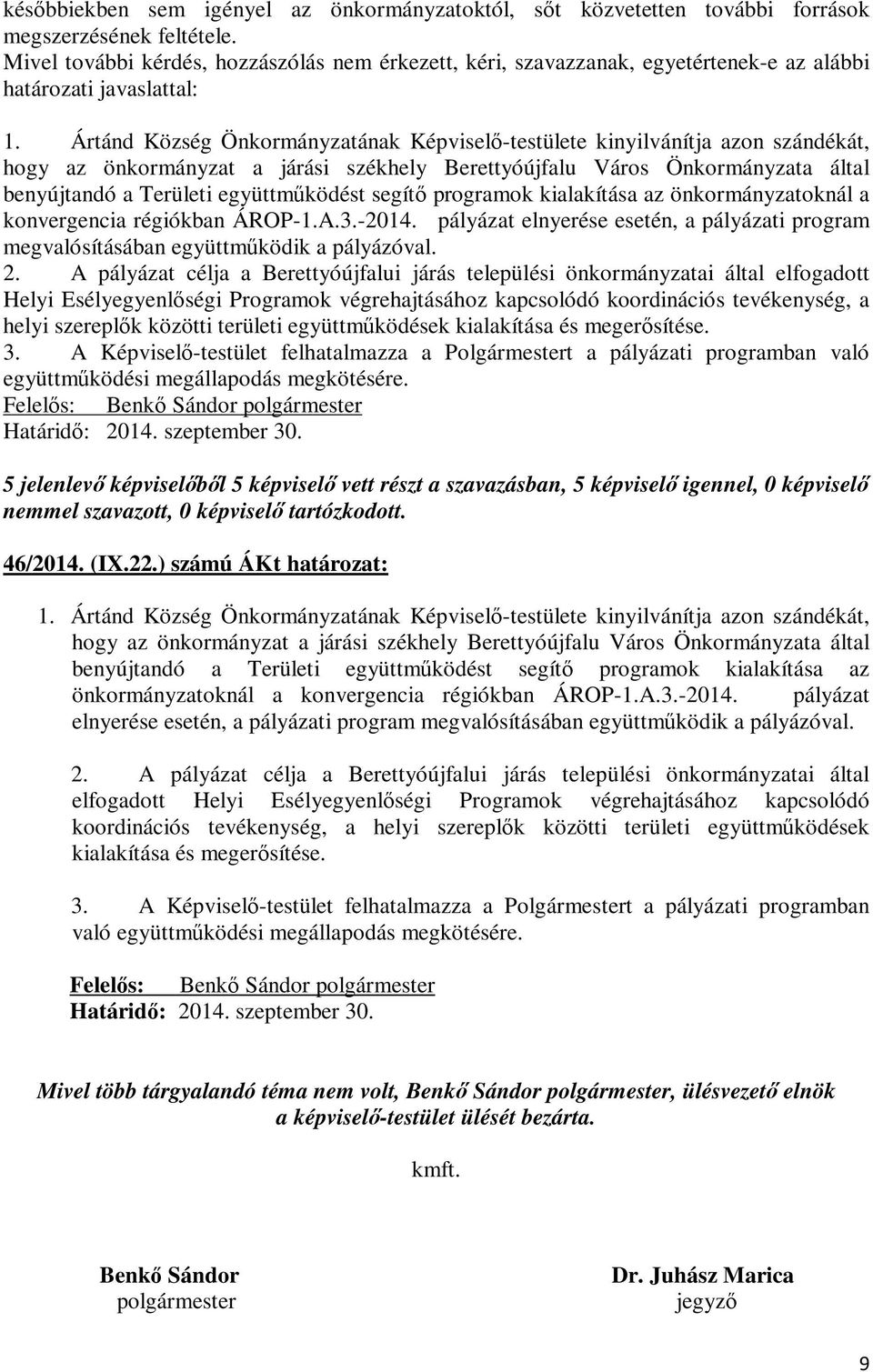 későbbiekben sem igényel az önkormányzatoktól, sőt közvetetten további források megszerzésének feltétele.
Mivel további kérdés, hozzászólás nem érkezett, kéri, szavazzanak, egyetértenek-e az alábbi határozati javaslattal:

1. Ártánd Község Önkormányzatának Képviselő-testülete kinyilvánítja azon szándékát, hogy az önkormányzat a járási székhely Berettyóújfalu Város Önkormányzata által benyújtandó a Területi együttműködést segítő programok kialakítása az önkormányzatoknál a konvergencia régiókban ÁROP-1.A.3.-2014. pályázat elnyerése esetén, a pályázati program megvalósításában együttműködik a pályázóval.
2. A pályázat célja a Berettyóújfalui járás települési önkormányzatai által elfogadott Helyi Esélyegyenlőségi Programok végrehajtásához kapcsolódó koordinációs tevékenység, a helyi szereplők közötti területi együttműködések kialakítása és megerősítése.
3. A Képviselő-testület felhatalmazza a Polgármestert a pályázati programban való együttműködési megállapodás megkötésére.
Felelős: Benkő Sándor polgármester
Határidő: 2014. szeptember 30.

5 jelenlevő képviselőből 5 képviselő vett részt a szavazásban, 5 képviselő igennel, 0 képviselő nemmel szavazott, 0 képviselő tartózkodott.

46/2014. (IX.22.) számú ÁKt határozat:

1. Ártánd Község Önkormányzatának Képviselő-testülete kinyilvánítja azon szándékát, hogy az önkormányzat a járási székhely Berettyóújfalu Város Önkormányzata által benyújtandó a Területi együttműködést segítő programok kialakítása az önkormányzatoknál a konvergencia régiókban ÁROP-1.A.3.-2014. pályázat elnyerése esetén, a pályázati program megvalósításában együttműködik a pályázóval.

2. A pályázat célja a Berettyóújfalui járás települési önkormányzatai által elfogadott Helyi Esélyegyenlőségi Programok végrehajtásához kapcsolódó koordinációs tevékenység, a helyi szereplők közötti területi együttműködések kialakítása és megerősítése.

3. A Képviselő-testület felhatalmazza a Polgármestert a pályázati programban való együttműködési megállapodás megkötésére.

Felelős: Benkő Sándor polgármester
Határidő: 2014. szeptember 30.

Mivel több tárgyalandó téma nem volt, Benkő Sándor polgármester, ülésvezető elnök a képviselő-testület ülését bezárta.

kmft.

Benkő Sándor
polgármester

Dr. Juhász Marica
jegyző

9